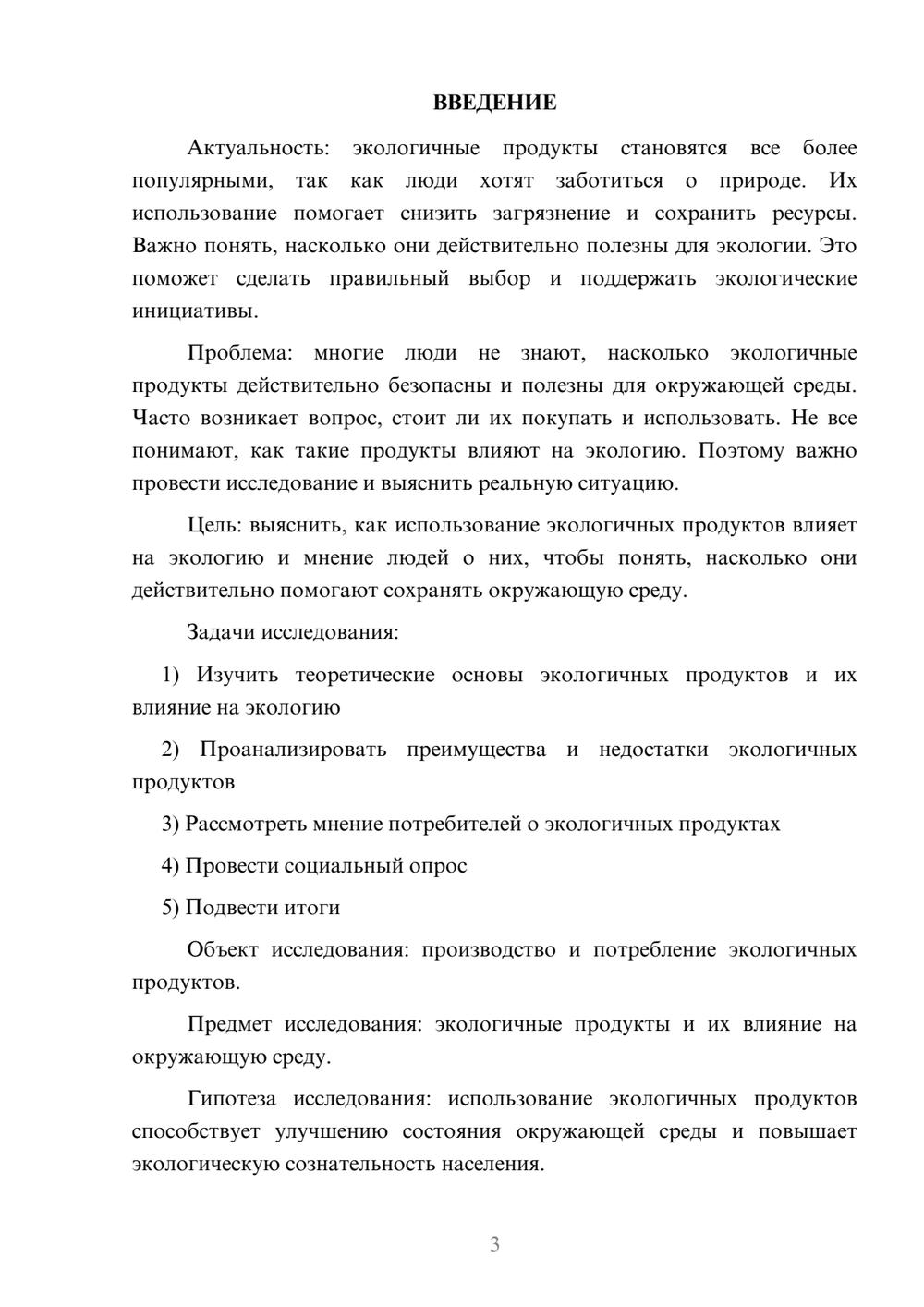 ВВЕДЕНИЕ

Актуальность: экологичные продукты становятся все более популярными, так как люди хотят заботиться о природе. Их использование помогает снизить загрязнение и сохранить ресурсы. Важно понять, насколько они действительно полезны для экологии. Это поможет сделать правильный выбор и поддержать экологические инициативы.

Проблема: многие люди не знают, насколько экологичные продукты действительно безопасны и полезны для окружающей среды. Часто возникает вопрос, стоит ли их покупать и использовать. Не все понимают, как такие продукты влияют на экологию. Поэтому важно провести исследование и выяснить реальную ситуацию.

Цель: выяснить, как использование экологичных продуктов влияет на экологию и мнение людей о них, чтобы понять, насколько они действительно помогают сохранять окружающую среду.

Задачи исследования:

1) Изучить теоретические основы экологичных продуктов и их влияние на экологию

2) Проанализировать преимущества и недостатки экологичных продуктов

3) Рассмотреть мнение потребителей о экологичных продуктах

4) Провести социальный опрос

5) Подвести итоги

Объект исследования: производство и потребление экологичных продуктов.

Предмет исследования: экологичные продукты и их влияние на окружающую среду.

Гипотеза исследования: использование экологичных продуктов способствует улучшению состояния окружающей среды и повышает экологическую сознательность населения.

3